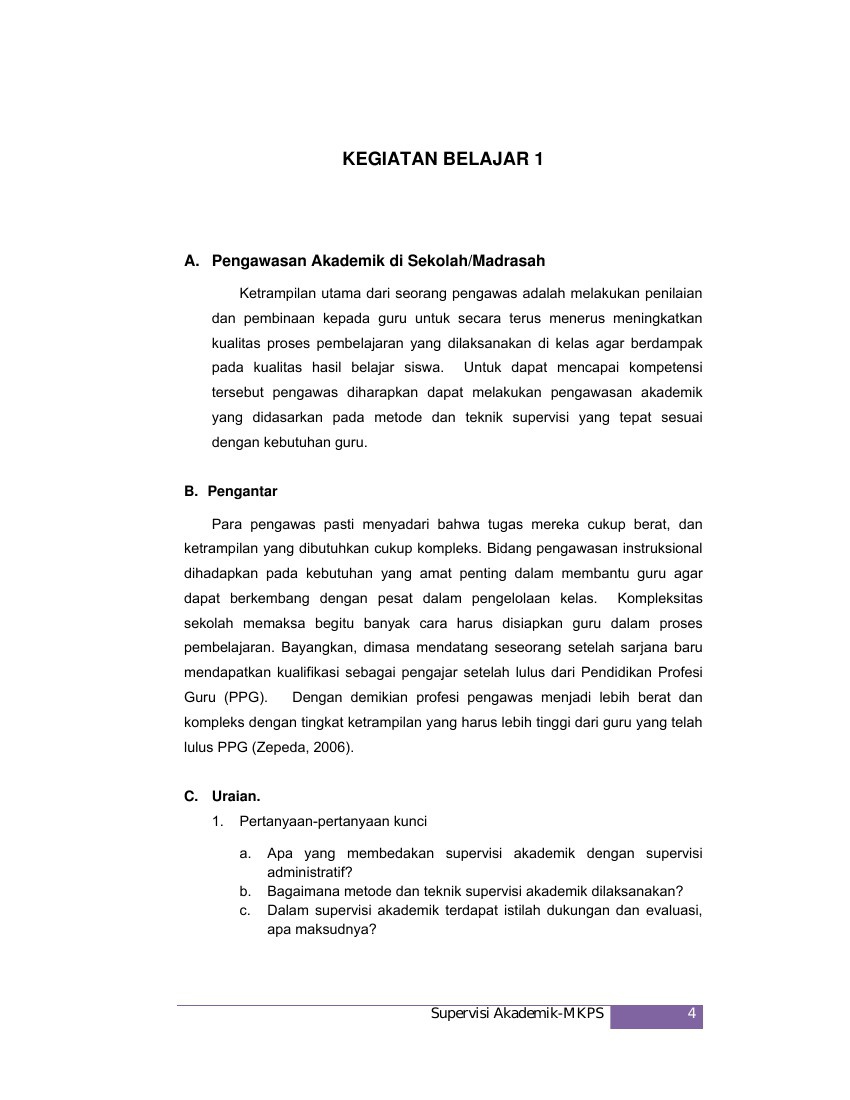 KEGIATAN BELAJAR 1

A. Pengawasan Akademik di Sekolah/Madrasah

Ketrampilan utama dari seorang pengawas adalah melakukan penilaian dan pembinaan kepada guru untuk secara terus menerus meningkatkan kualitas proses pembelajaran yang dilaksanakan di kelas agar berdampak pada kualitas hasil belajar siswa. Untuk dapat mencapai kompetensi tersebut pengawas diharapkan dapat melakukan pengawasan akademik yang didasarkan pada metode dan teknik supervisi yang tepat sesuai dengan kebutuhan guru.

B. Pengantar

Para pengawas pasti menyadari bahwa tugas mereka cukup berat, dan ketrampilan yang dibutuhkan cukup kompleks. Bidang pengawasan instruksional dihadapkan pada kebutuhan yang amat penting dalam membantu guru agar dapat berkembang dengan pesat dalam pengelolaan kelas. Kompleksitas sekolah memaksa begitu banyak cara harus disiapkan guru dalam proses pembelajaran. Bayangkan, dimasa mendatang seseorang setelah sarjana baru mendapatkan kualifikasi sebagai pengajar setelah lulus dari Pendidikan Profesi Guru (PPG). Dengan demikian profesi pengawas menjadi lebih berat dan kompleks dengan tingkat ketrampilan yang harus lebih tinggi dari guru yang telah lulus PPG (Zepeda, 2006).

C. Uraian.

1. Pertanyaan-pertanyaan kunci

a. Apa yang membedakan supervisi akademik dengan supervisi administratif?
b. Bagaimana metode dan teknik supervisi akademik dilaksanakan?
c. Dalam supervisi akademik terdapat istilah dukungan dan evaluasi, apa maksudnya?

Supervisi Akademik-MKPS 4